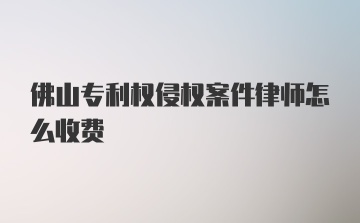 佛山专利权侵权案件律师怎么收费